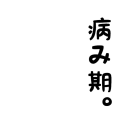 病み期。